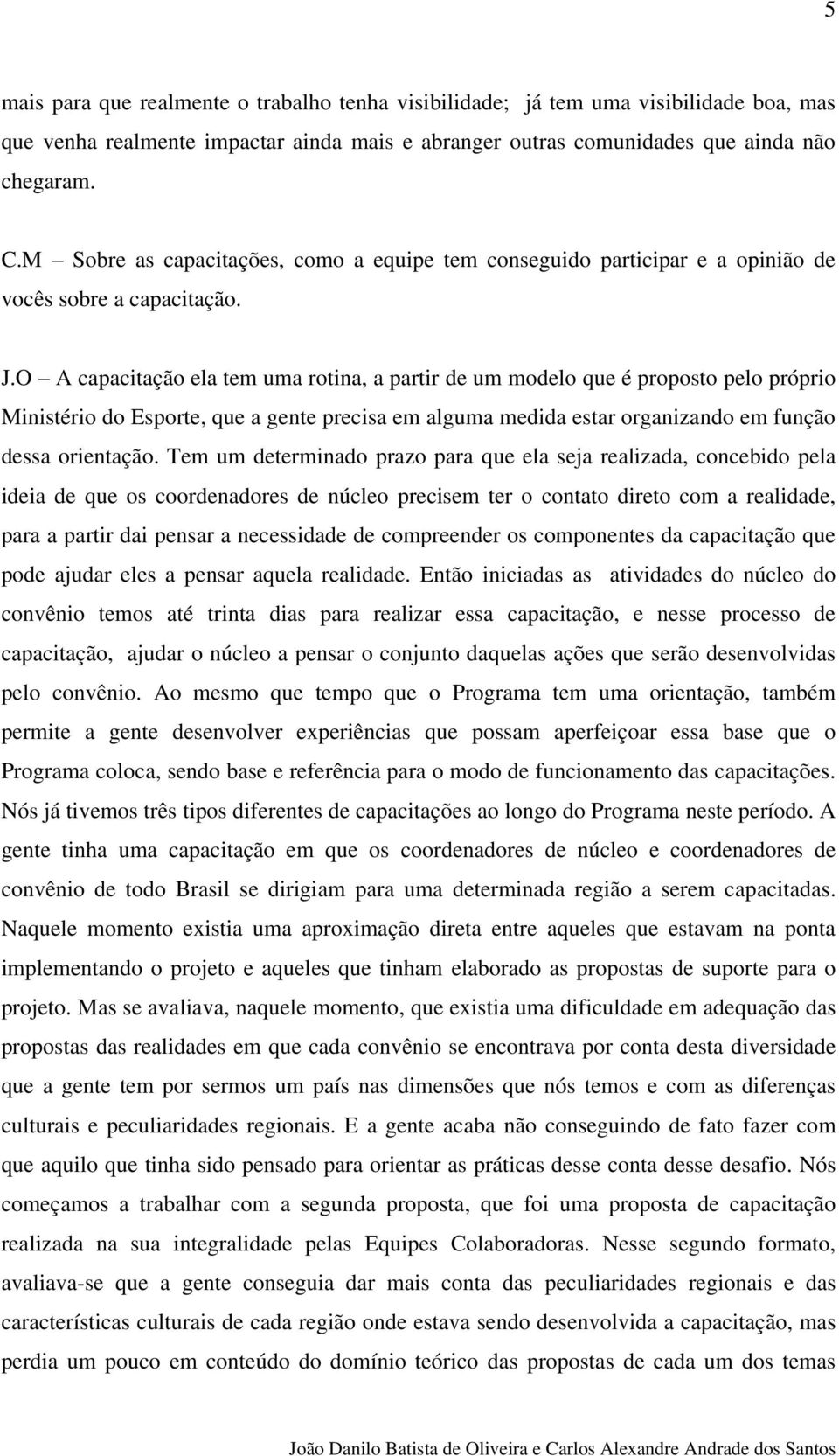 5

mais para que realmente o trabalho tenha visibilidade; já tem uma visibilidade boa, mas que venha realmente impactar ainda mais e abranger outras comunidades que ainda não chegaram.

C.M – Sobre as capacitações, como a equipe tem conseguido participar e a opinião de vocês sobre a capacitação.

J.O – A capacitação ela tem uma rotina, a partir de um modelo que é proposto pelo próprio Ministério do Esporte, que a gente precisa em alguma medida estar organizando em função dessa orientação. Tem um determinado prazo para que ela seja realizada, concebido pela ideia de que os coordenadores de núcleo precisem ter o contato direto com a realidade, para a partir dai pensar a necessidade de compreender os componentes da capacitação que pode ajudar eles a pensar aquela realidade. Então iniciadas as atividades do núcleo do convênio temos até trinta dias para realizar essa capacitação, e nesse processo de capacitação, ajudar o núcleo a pensar o conjunto daquelas ações que serão desenvolvidas pelo convênio. Ao mesmo que tempo que o Programa tem uma orientação, também permite a gente desenvolver experiências que possam aperfeiçoar essa base que o Programa coloca, sendo base e referência para o modo de funcionamento das capacitações. Nós já tivemos três tipos diferentes de capacitações ao longo do Programa neste período. A gente tinha uma capacitação em que os coordenadores de núcleo e coordenadores de convênio de todo Brasil se dirigiam para uma determinada região a serem capacitadas. Naquele momento existia uma aproximação direta entre aqueles que estavam na ponta implementando o projeto e aqueles que tinham elaborado as propostas de suporte para o projeto. Mas se avaliava, naquele momento, que existia uma dificuldade em adequação das propostas das realidades em que cada convênio se encontrava por conta desta diversidade que a gente tem por sermos um país nas dimensões que nós temos e com as diferenças culturais e peculiaridades regionais. E a gente acaba não conseguindo de fato fazer com que aquilo que tinha sido pensado para orientar as práticas desse conta desse desafio. Nós começamos a trabalhar com a segunda proposta, que foi uma proposta de capacitação realizada na sua integralidade pelas Equipes Colaboradoras. Nesse segundo formato, avaliava-se que a gente conseguia dar mais conta das peculiaridades regionais e das características culturais de cada região onde estava sendo desenvolvida a capacitação, mas perdia um pouco em conteúdo do domínio teórico das propostas de cada um dos temas

João Danilo Batista de Oliveira e Carlos Alexandre Andrade dos Santos